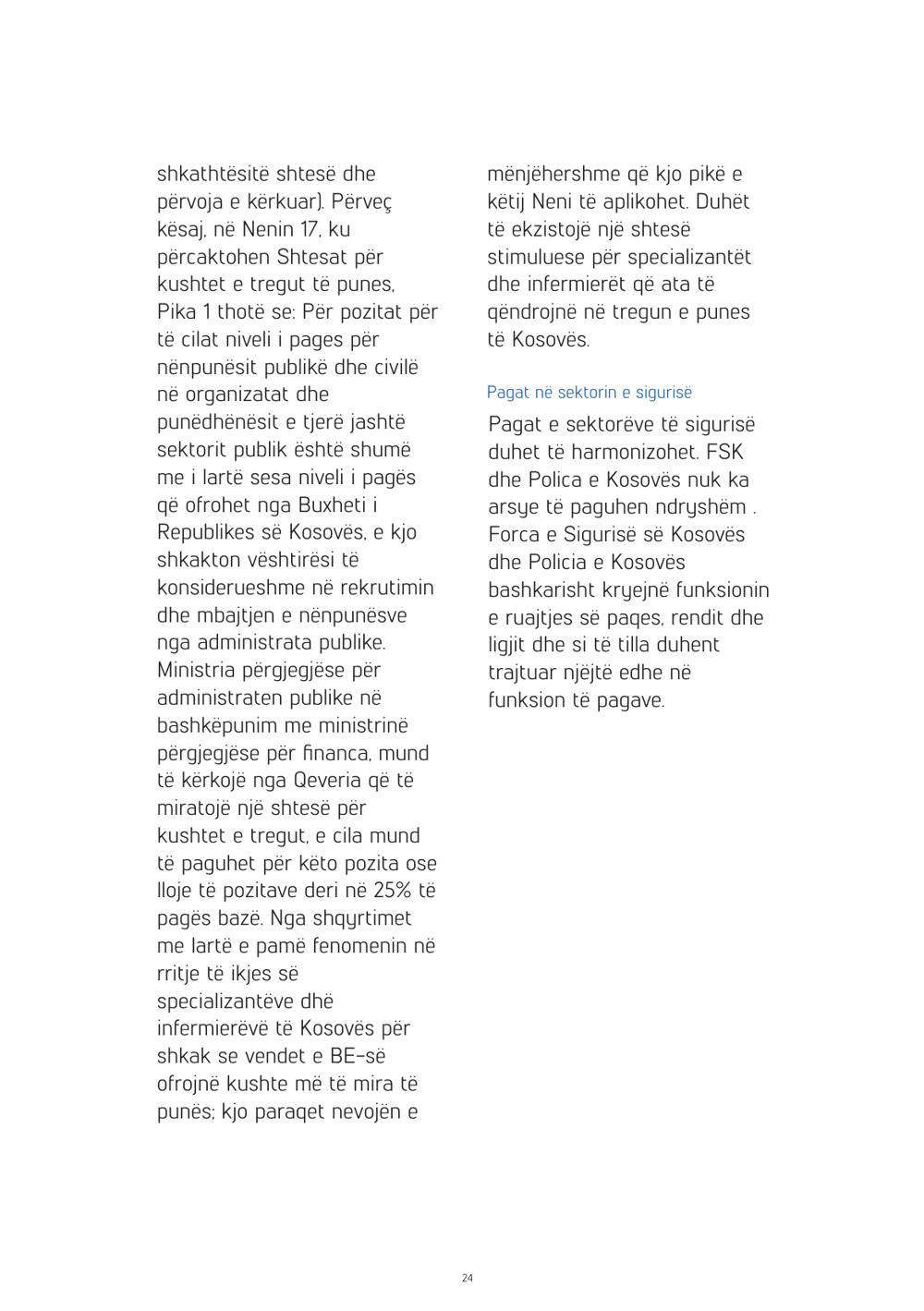 shkathtësitë shtesë dhe përvoja e kërkuar). Përveç kësaj, në Nenin 17, ku përcaktohen Shtesat për kushtet e tregut të punes, Pika 1 thotë se: Për pozitat për të cilat niveli i pages për nënpunësit publikë dhe civilë në organizatat dhe punëdhënësit e tjerë jashtë sektorit publik është shumë me i lartë sesa niveli i pagës që ofrohet nga Buxheti i Republikes së Kosovës, e kjo shkakton vështirësi të konsiderueshme në rekrutimin dhe mbajtjen e nënpunësve nga administrata publike. Ministria përgjegjëse për administraten publike në bashkëpunim me ministrinë përgjegjëse për financa, mund të kërkojë nga Qeveria që të miratojë një shtesë për kushtet e tregut, e cila mund të paguhet për këto pozita ose lloje të pozitave deri në 25% të pagës bazë. Nga shqyrtimet me lartë e pamë fenomenin në rritje të ikjes së specializantëve dhë infermierëvë të Kosovës për shkak se vendet e BE-së ofrojnë kushte më të mira të punës; kjo paraqet nevojën e mënjëhershme që kjo pikë e këtij Neni të aplikohet. Duhët të ekzistojë një shtesë stimuluese për specializantët dhe infermierët që ata të qëndrojnë në tregun e punes të Kosovës.

Pagat në sektorin e sigurisë

Pagat e sektorëve të sigurisë duhet të harmonizohet. FSK dhe Polica e Kosovës nuk ka arsye të paguhen ndryshëm . Forca e Sigurisë së Kosovës dhe Policia e Kosovës bashkarisht kryejnë funksionin e ruajtjes së paqes, rendit dhe ligjit dhe si të tilla duhent trajtuar njëjtë edhe në funksion të pagave.

24